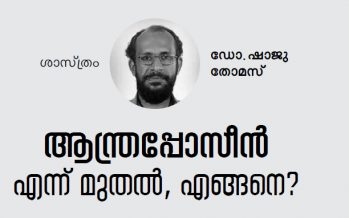 ശാസ്ത്രം

ഡോ. ഷാജു തോമസ്

ആന്ത്രപ്പോസീൻ എന്ന് മുതൽ, എങ്ങനെ?